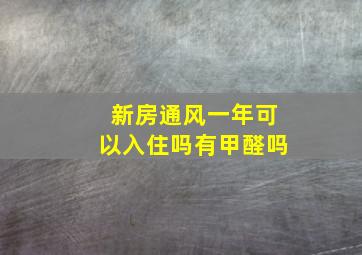 新房通风一年可以入住吗有甲醛吗